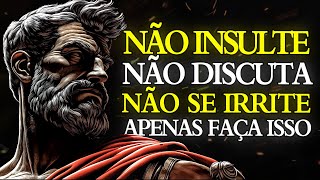 NÃO INSULTE
NÃO DISCUTA
NÃO SE IRRITE
APENAS FAÇA ISSO